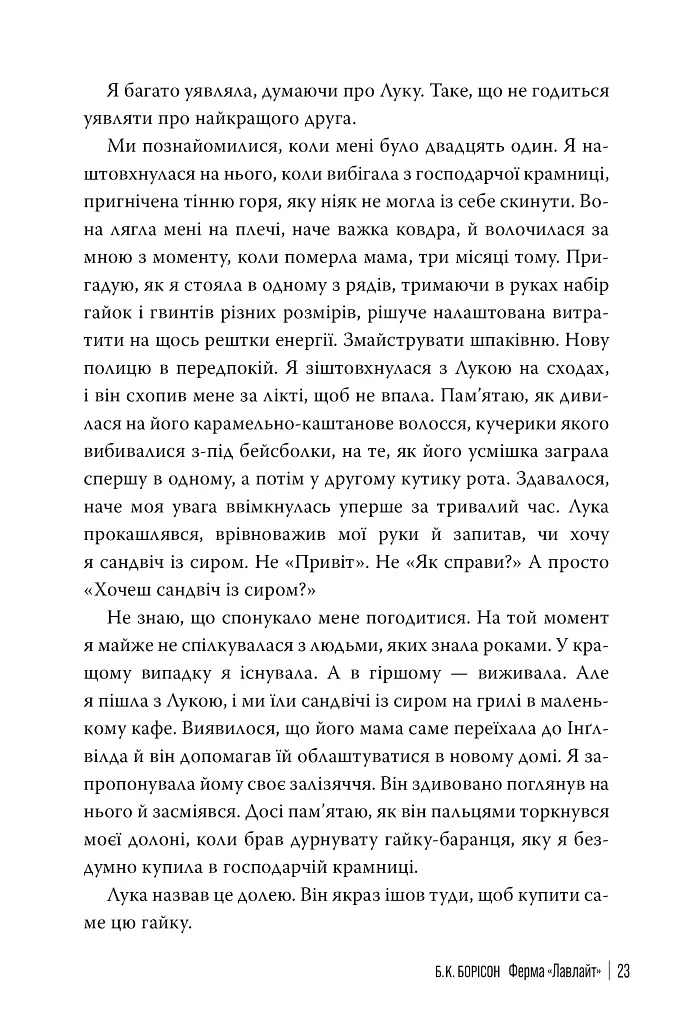 Я багато уявляла, думаючи про Луку. Таке, що не годиться уявляти про найкращого друга.

Ми познайомилися, коли мені було двадцять один. Я наштовхнулася на нього, коли вибігала з господарчої крамниці, пригнічена тінню горя, яку ніяк не могла із себе скинути. Вона лягла мені на плечі, наче важка ковдра, й волочилася за мною з моменту, коли померла мама, три місяці тому. Пригадую, як я стояла в одному з рядів, тримаючи в руках набір гайок і гвинтів різних розмірів, рішуче налаштована витратити на щось рештки енергії. Змайструвати шпаківню. Нову полицю в передпокій. Я зіштовхнулася з Лукою на сходах, і він схопив мене за лікті, щоб не впала. Пам'ятаю, як дивилася на його карамельно-каштанове волосся, кучерики якого вибивалися з-під бейсболки, на те, як його усмішка заграла спершу в одному, а потім у другому кутику рота. Здавалося, наче моя увага ввімкнулась уперше за тривалий час. Лука прокашлявся, врівноважив мої руки й запитав, чи хочу я сандвіч із сиром. Не «Привіт». Не «Як справи?» А просто «Хочеш сандвіч із сиром?»

Не знаю, що спонукало мене погодитися. На той момент я майже не спілкувалася з людьми, яких знала роками. У кращому випадку я існувала. А в гіршому — виживала. Але я пішла з Лукою, і ми їли сандвічі із сиром на грилі в маленькому кафе. Виявилося, що його мама саме переїхала до Інґлвілда й він допомагав їй облаштуватися в новому домі. Я запропонувала йому своє залізяччя. Він здивовано поглянув на нього й засміявся. Досі пам'ятаю, як він пальцями торкнувся моєї долоні, коли брав дурнувату гайку-баранця, яку я бездумно купила в господарчій крамниці.

Лука назвав це долею. Він якраз ішов туди, щоб купити саме цю гайку.

Б.К. БОРІСОН Ферма «Лавлайт» | 23